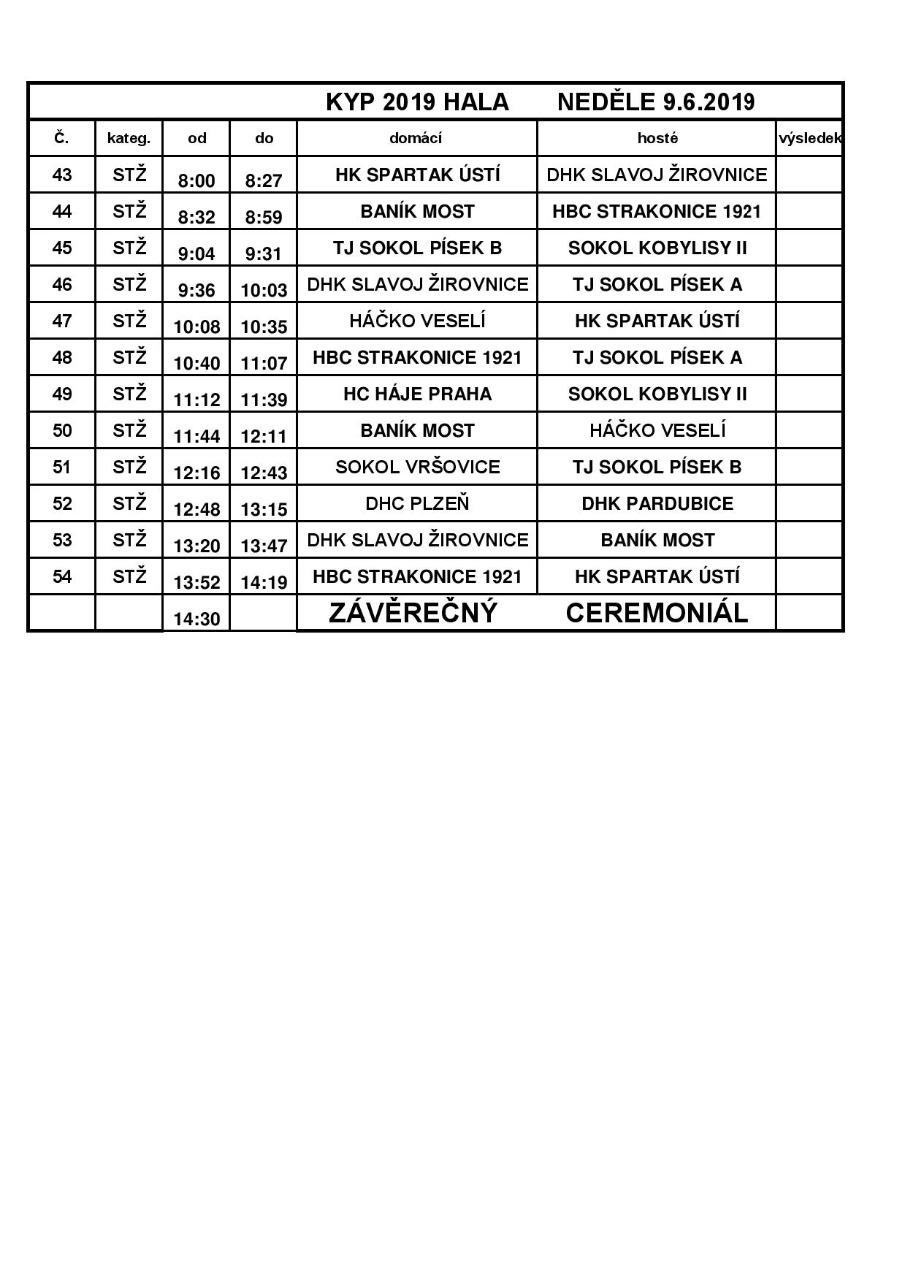 KYP 2019 HALA NEDĚLE 9.6.2019

| Č. | kateg. | od | do | domácí | hosté | výsledek |
|---|---|---|---|---|---|---|
| 43 | STŽ | 8:00 | 8:27 | HK SPARTAK ÚSTÍ | DHK SLAVOJ ŽIROVNICE | |
| 44 | STŽ | 8:32 | 8:59 | BANÍK MOST | HBC STRAKONICE 1921 | |
| 45 | STŽ | 9:04 | 9:31 | TJ SOKOL PÍSEK B | SOKOL KOBYLISY II | |
| 46 | STŽ | 9:36 | 10:03 | DHK SLAVOJ ŽIROVNICE | TJ SOKOL PÍSEK A | |
| 47 | STŽ | 10:08 | 10:35 | HÁČKO VESELÍ | HK SPARTAK ÚSTÍ | |
| 48 | STŽ | 10:40 | 11:07 | HBC STRAKONICE 1921 | TJ SOKOL PÍSEK A | |
| 49 | STŽ | 11:12 | 11:39 | HC HÁJE PRAHA | SOKOL KOBYLISY II | |
| 50 | STŽ | 11:44 | 12:11 | BANÍK MOST | HÁČKO VESELÍ | |
| 51 | STŽ | 12:16 | 12:43 | SOKOL VRŠOVICE | TJ SOKOL PÍSEK B | |
| 52 | STŽ | 12:48 | 13:15 | DHC PLZEŇ | DHK PARDUBICE | |
| 53 | STŽ | 13:20 | 13:47 | DHK SLAVOJ ŽIROVNICE | BANÍK MOST | |
| 54 | STŽ | 13:52 | 14:19 | HBC STRAKONICE 1921 | HK SPARTAK ÚSTÍ | |
| | | 14:30 | | ZÁVĚREČNÝ | CEREMONIÁL | |